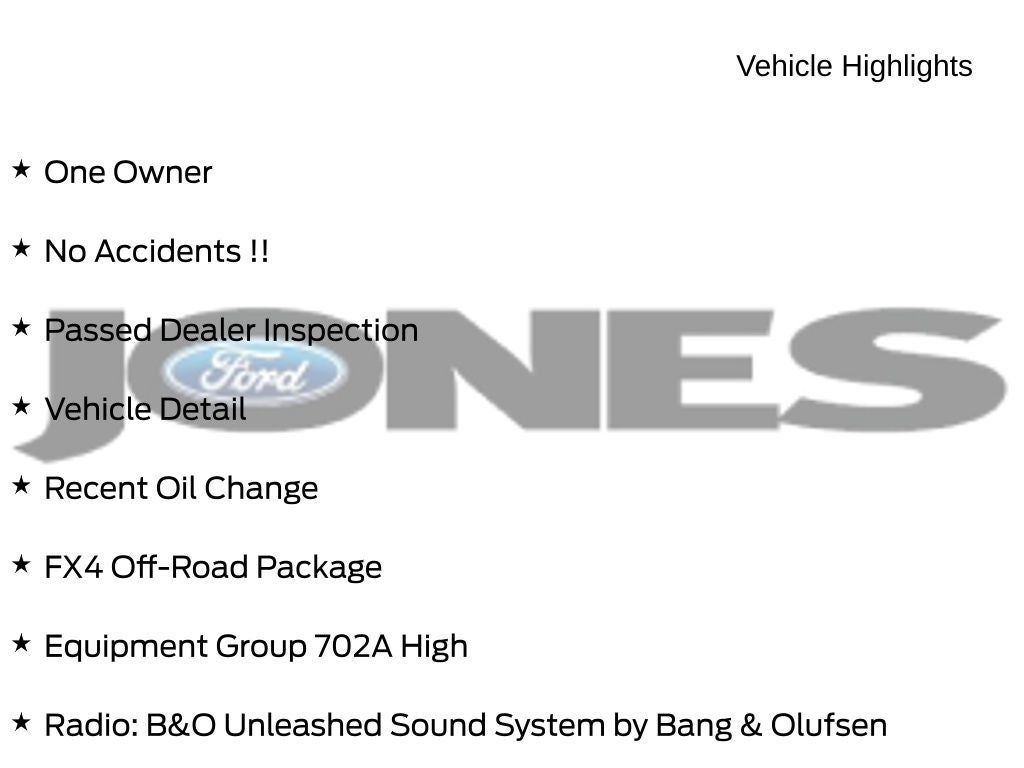 Vehicle Highlights

★ One Owner

★ No Accidents !!

★ Passed Dealer Inspection

★ Vehicle Detail

★ Recent Oil Change

★ FX4 Off-Road Package

★ Equipment Group 702A High

★ Radio: B&O Unleashed Sound System by Bang & Olufsen

JONES
Ford